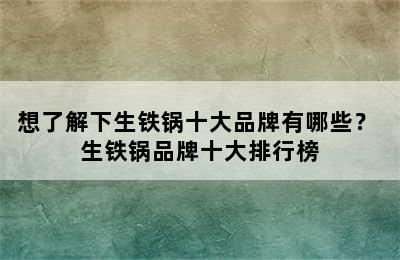 想了解下生铁锅十大品牌有哪些？
生铁锅品牌十大排行榜